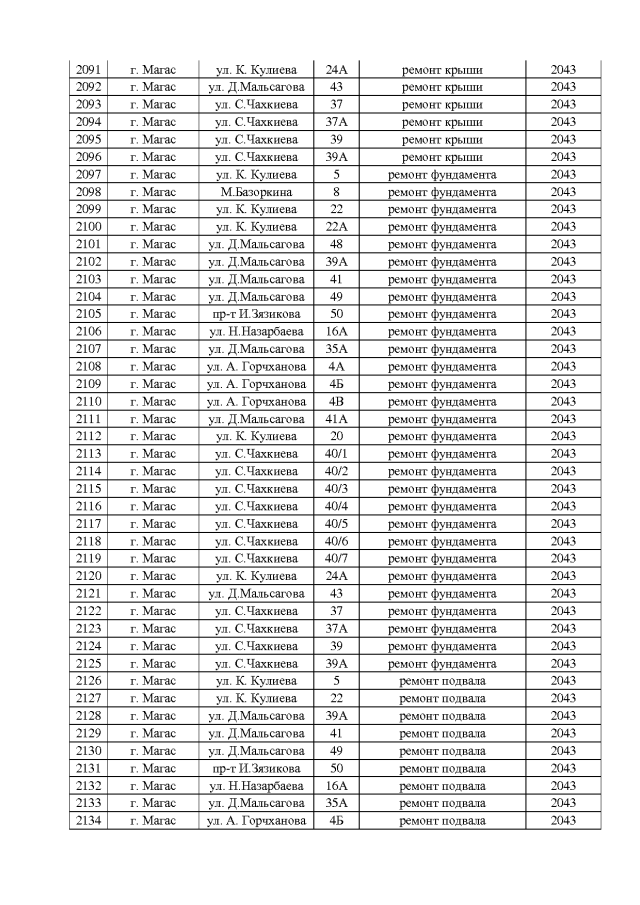 | 2091 | г. Магас | ул. К. Кулиева | 24А | ремонт крыши | 2043 |
|---|---|---|---|---|---|
| 2092 | г. Магас | ул. Д.Мальсагова | 43 | ремонт крыши | 2043 |
| 2093 | г. Магас | ул. С.Чахкиева | 37 | ремонт крыши | 2043 |
| 2094 | г. Магас | ул. С.Чахкиева | 37А | ремонт крыши | 2043 |
| 2095 | г. Магас | ул. С.Чахкиева | 39 | ремонт крыши | 2043 |
| 2096 | г. Магас | ул. С.Чахкиева | 39А | ремонт крыши | 2043 |
| 2097 | г. Магас | ул. К. Кулиева | 5 | ремонт фундамента | 2043 |
| 2098 | г. Магас | М.Базоркина | 8 | ремонт фундамента | 2043 |
| 2099 | г. Магас | ул. К. Кулиева | 22 | ремонт фундамента | 2043 |
| 2100 | г. Магас | ул. К. Кулиева | 22А | ремонт фундамента | 2043 |
| 2101 | г. Магас | ул. Д.Мальсагова | 48 | ремонт фундамента | 2043 |
| 2102 | г. Магас | ул. Д.Мальсагова | 39А | ремонт фундамента | 2043 |
| 2103 | г. Магас | ул. Д.Мальсагова | 41 | ремонт фундамента | 2043 |
| 2104 | г. Магас | ул. Д.Мальсагова | 49 | ремонт фундамента | 2043 |
| 2105 | г. Магас | пр-т И.Зязикова | 50 | ремонт фундамента | 2043 |
| 2106 | г. Магас | ул. Н.Назарбаева | 16А | ремонт фундамента | 2043 |
| 2107 | г. Магас | ул. Д.Мальсагова | 35А | ремонт фундамента | 2043 |
| 2108 | г. Магас | ул. А. Горчханова | 4А | ремонт фундамента | 2043 |
| 2109 | г. Магас | ул. А. Горчханова | 4Б | ремонт фундамента | 2043 |
| 2110 | г. Магас | ул. А. Горчханова | 4В | ремонт фундамента | 2043 |
| 2111 | г. Магас | ул. Д.Мальсагова | 41А | ремонт фундамента | 2043 |
| 2112 | г. Магас | ул. К. Кулиева | 20 | ремонт фундамента | 2043 |
| 2113 | г. Магас | ул. С.Чахкиева | 40/1 | ремонт фундамента | 2043 |
| 2114 | г. Магас | ул. С.Чахкиева | 40/2 | ремонт фундамента | 2043 |
| 2115 | г. Магас | ул. С.Чахкиева | 40/3 | ремонт фундамента | 2043 |
| 2116 | г. Магас | ул. С.Чахкиева | 40/4 | ремонт фундамента | 2043 |
| 2117 | г. Магас | ул. С.Чахкиева | 40/5 | ремонт фундамента | 2043 |
| 2118 | г. Магас | ул. С.Чахкиева | 40/6 | ремонт фундамента | 2043 |
| 2119 | г. Магас | ул. С.Чахкиева | 40/7 | ремонт фундамента | 2043 |
| 2120 | г. Магас | ул. К. Кулиева | 24А | ремонт фундамента | 2043 |
| 2121 | г. Магас | ул. Д.Мальсагова | 43 | ремонт фундамента | 2043 |
| 2122 | г. Магас | ул. С.Чахкиева | 37 | ремонт фундамента | 2043 |
| 2123 | г. Магас | ул. С.Чахкиева | 37А | ремонт фундамента | 2043 |
| 2124 | г. Магас | ул. С.Чахкиева | 39 | ремонт фундамента | 2043 |
| 2125 | г. Магас | ул. С.Чахкиева | 39А | ремонт фундамента | 2043 |
| 2126 | г. Магас | ул. К. Кулиева | 5 | ремонт подвала | 2043 |
| 2127 | г. Магас | ул. К. Кулиева | 22 | ремонт подвала | 2043 |
| 2128 | г. Магас | ул. Д.Мальсагова | 39А | ремонт подвала | 2043 |
| 2129 | г. Магас | ул. Д.Мальсагова | 41 | ремонт подвала | 2043 |
| 2130 | г. Магас | ул. Д.Мальсагова | 49 | ремонт подвала | 2043 |
| 2131 | г. Магас | пр-т И.Зязикова | 50 | ремонт подвала | 2043 |
| 2132 | г. Магас | ул. Н.Назарбаева | 16А | ремонт подвала | 2043 |
| 2133 | г. Магас | ул. Д.Мальсагова | 35А | ремонт подвала | 2043 |
| 2134 | г. Магас | ул. А. Горчханова | 4Б | ремонт подвала | 2043 |